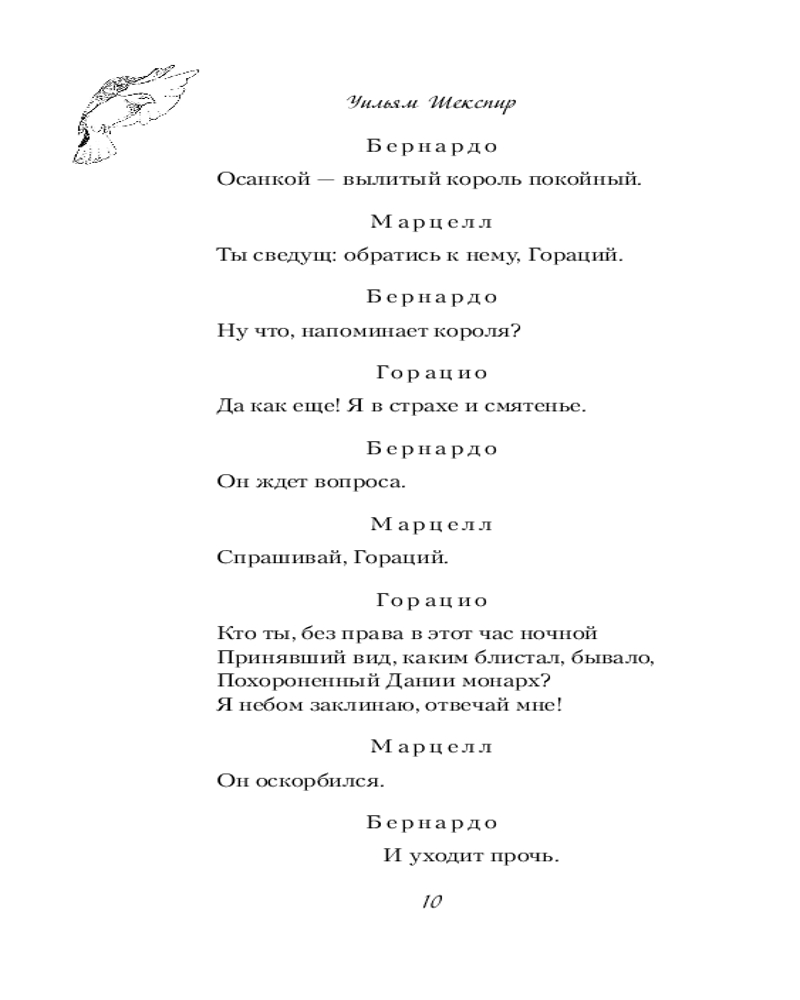 Уильям Шекспир

Бернардо

Осанкой — вылитый король покойный.

Марцелл

Ты сведущ: обратись к нему, Гораций.

Бернардо

Ну что, напоминает короля?

Горацио

Да как еще! Я в страхе и смятенье.

Бернардо

Он ждет вопроса.

Марцелл

Спрашивай, Гораций.

Горацио

Кто ты, без права в этот час ночной
Принявший вид, каким блистал, бывало,
Похороненный Дании монарх?
Я небом заклинаю, отвечай мне!

Марцелл

Он оскорбился.

Бернардо

И уходит прочь.

10